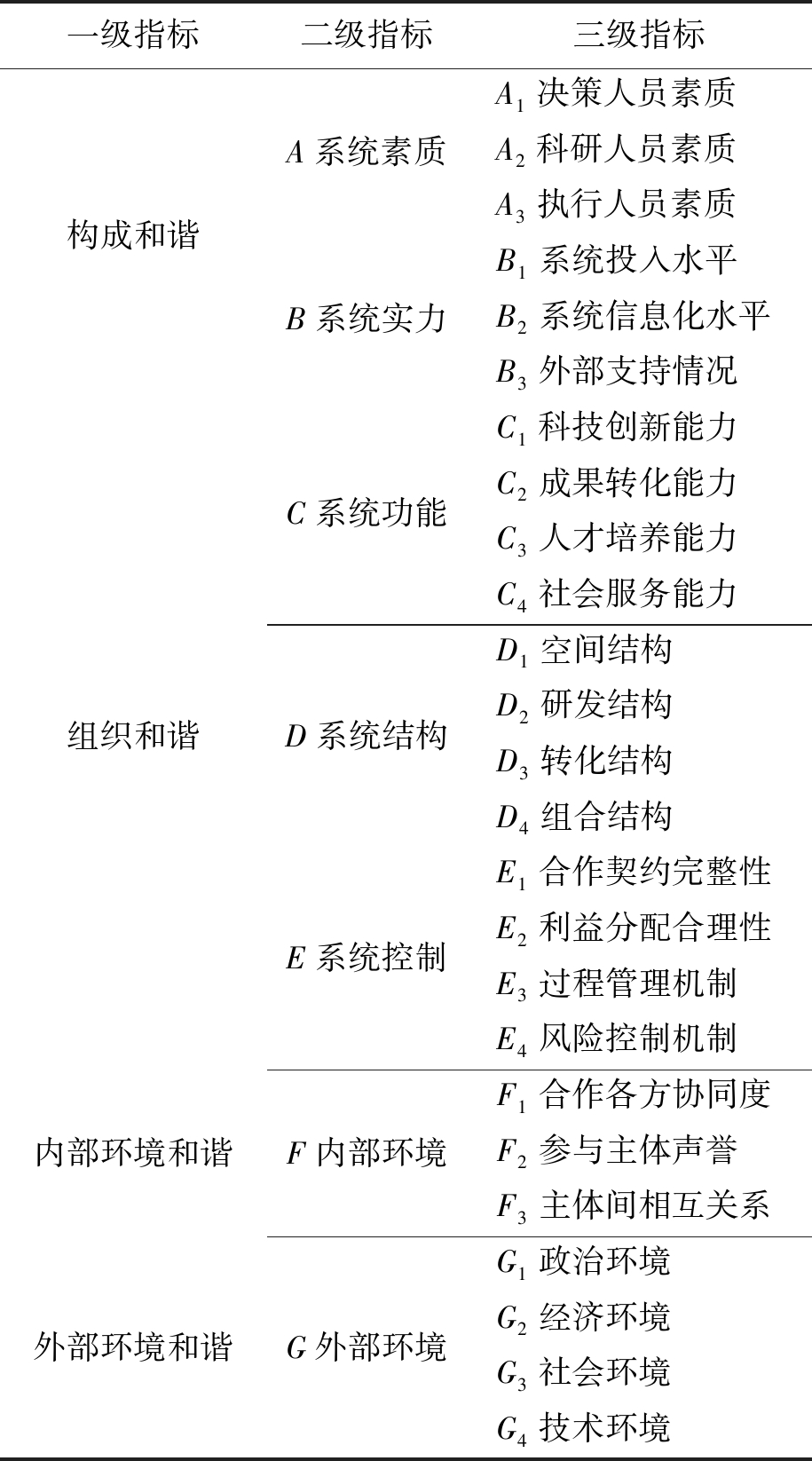 | 一级指标 | 二级指标 | 三级指标 |
|---|---|---|
| 构成和谐 | $A$ 系统素质 | $A_1$ 决策人员素质 |
| | | $A_2$ 科研人员素质 |
| | | $A_3$ 执行人员素质 |
| | $B$ 系统实力 | $B_1$ 系统投入水平 |
| | | $B_2$ 系统信息化水平 |
| | | $B_3$ 外部支持情况 |
| | $C$ 系统功能 | $C_1$ 科技创新能力 |
| | | $C_2$ 成果转化能力 |
| | | $C_3$ 人才培养能力 |
| | | $C_4$ 社会服务能力 |
| 组织和谐 | $D$ 系统结构 | $D_1$ 空间结构 |
| | | $D_2$ 研发结构 |
| | | $D_3$ 转化结构 |
| | | $D_4$ 组合结构 |
| | $E$ 系统控制 | $E_1$ 合作契约完整性 |
| | | $E_2$ 利益分配合理性 |
| | | $E_3$ 过程管理机制 |
| | | $E_4$ 风险控制机制 |
| 内部环境和谐 | $F$ 内部环境 | $F_1$ 合作各方协同度 |
| | | $F_2$ 参与主体声誉 |
| | | $F_3$ 主体间相互关系 |
| 外部环境和谐 | $G$ 外部环境 | $G_1$ 政治环境 |
| | | $G_2$ 经济环境 |
| | | $G_3$ 社会环境 |
| | | $G_4$ 技术环境 |